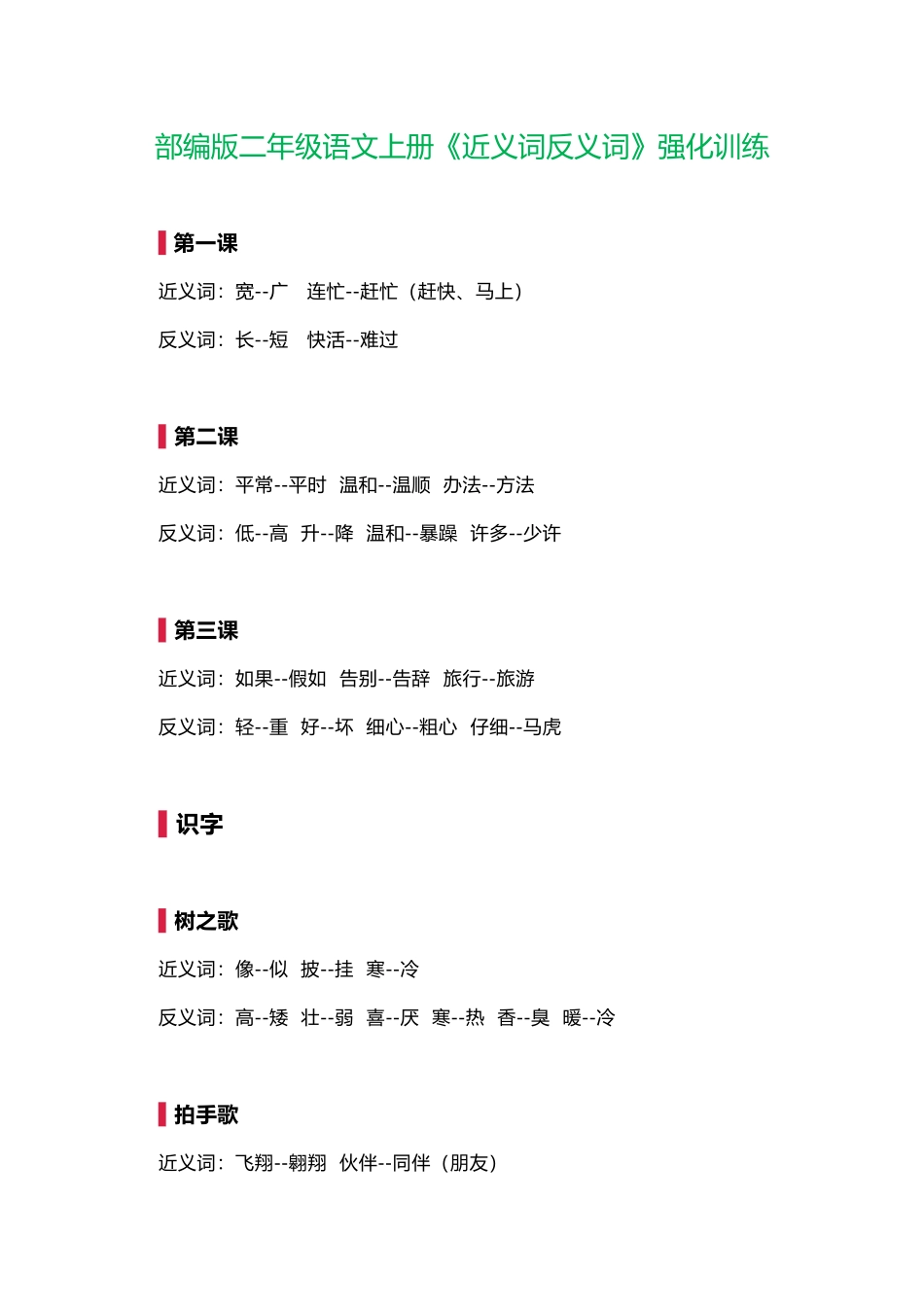 部编版二年级语文上册《近义词反义词》强化训练

第一课

近义词：宽--广　连忙--赶忙（赶快、马上）

反义词：长--短　快活--难过

第二课

近义词：平常--平时　温和--温顺　办法--方法

反义词：低--高　升--降　温和--暴躁　许多--少许

第三课

近义词：如果--假如　告别--告辞　旅行--旅游

反义词：轻--重　好--坏　细心--粗心　仔细--马虎

识字

树之歌

近义词：像--似　披--挂　寒--冷

反义词：高--矮　壮--弱　喜--厌　寒--热　香--臭　暖--冷

拍手歌

近义词：飞翔--翱翔　伙伴--同伴（朋友）